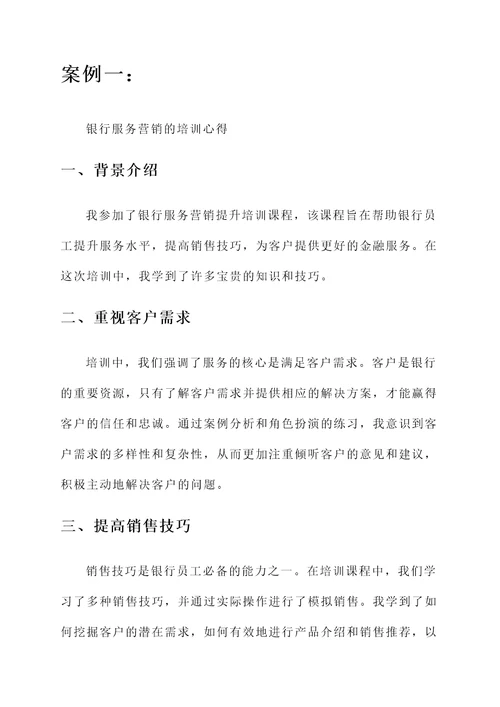 案例一：

银行服务营销的培训心得

一、背景介绍

我参加了银行服务营销提升培训课程，该课程旨在帮助银行员工提升服务水平，提高销售技巧，为客户提供更好的金融服务。在这次培训中，我学到了许多宝贵的知识和技巧。

二、重视客户需求

培训中，我们强调了服务的核心是满足客户需求。客户是银行的重要资源，只有了解客户需求并提供相应的解决方案，才能赢得客户的信任和忠诚。通过案例分析和角色扮演的练习，我意识到客户需求的多样性和复杂性，从而更加注重倾听客户的意见和建议，积极主动地解决客户的问题。

三、提高销售技巧

销售技巧是银行员工必备的能力之一。在培训课程中，我们学习了多种销售技巧，并通过实际操作进行了模拟销售。我学到了如何挖掘客户的潜在需求，如何有效地进行产品介绍和销售推荐，以